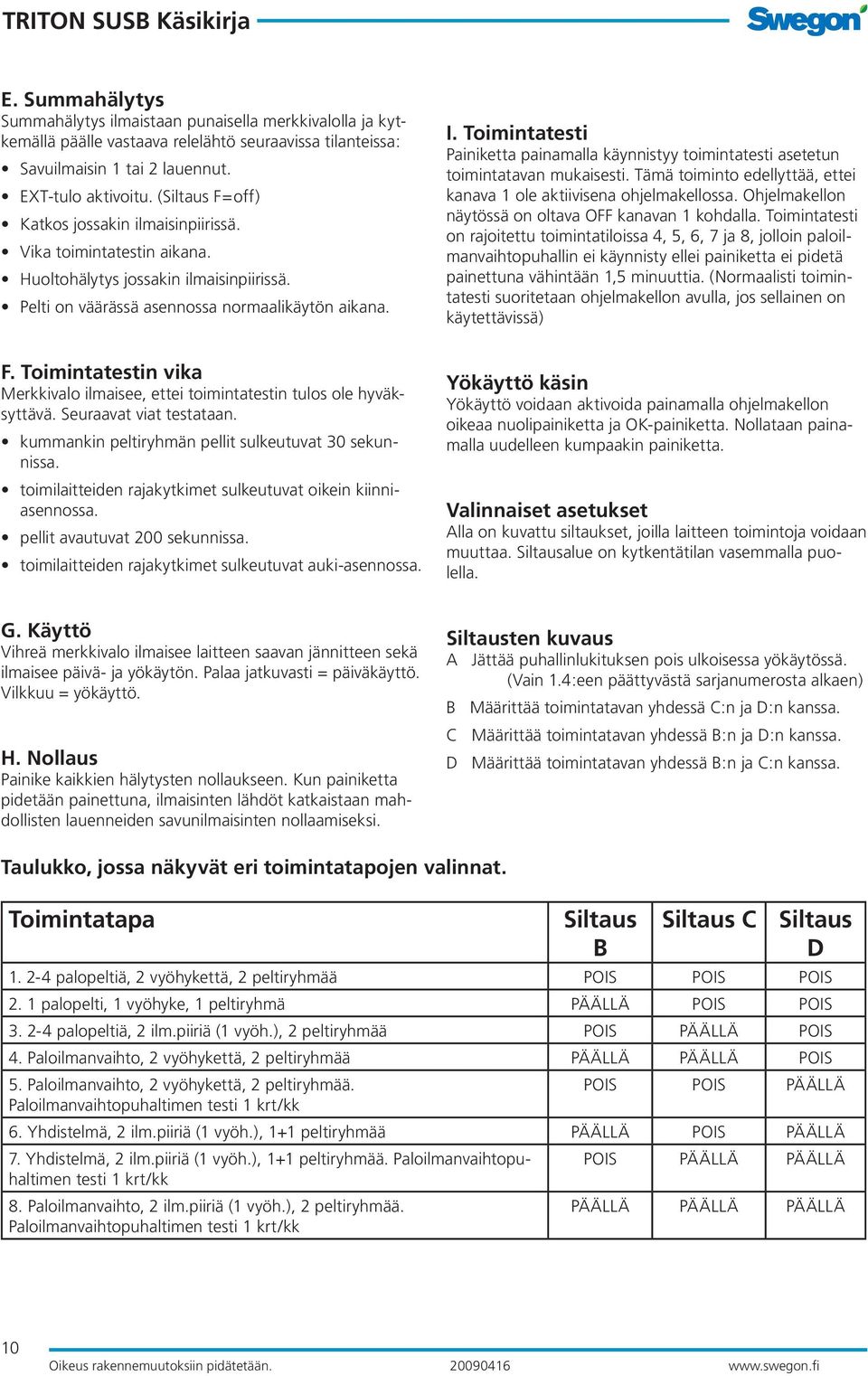 TRITON SUSB Käsikirja

Swegon

E. Summahälytys
Summahälytys ilmaistaan punaisella merkkivalolla ja kytkemällä päälle vastaava relelähtö seuraavissa tilanteissa:

• Savuilmaisin 1 tai 2 lauennut.
• EXT-tulo aktivoitu. (Siltaus F=off)
• Katkos jossakin ilmaisinpiirissä.
• Vika toimintatestin aikana.
• Huoltohälytys jossakin ilmaisinpiirissä.
• Pelti on väärässä asennossa normaalikäytön aikana.

F. Toimintatestin vika
Merkkivalo ilmaisee, ettei toimintatestin tulos ole hyväksyttävä. Seuraavat viat testataan.

• kummankin peltiryhmän pellit sulkeutuvat 30 sekunnissa.
• toimilaitteiden rajakytkimet sulkeutuvat oikein kiinniasennossa.
• pellit avautuvat 200 sekunnissa.
• toimilaitteiden rajakytkimet sulkeutuvat auki-asennossa.

G. Käyttö
Vihreä merkkivalo ilmaisee laitteen saavan jännitteen sekä ilmaisee päivä- ja yökäytön. Palaa jatkuvasti = päiväkäyttö. Vilkkuu = yökäyttö.

H. Nollaus
Painike kaikkien hälytysten nollaukseen. Kun painiketta pidetään painettuna, ilmaisinten lähdöt katkaistaan mahdollisten lauenneiden savunilmaisinten nollaamiseksi.

I. Toimintatesti
Painiketta painamalla käynnistyy toimintatesti asetetun toimintatavan mukaisesti. Tämä toiminto edellyttää, ettei kanava 1 ole aktiivisena ohjelmakellossa. Ohjelmakellon näytössä on oltava OFF kanavan 1 kohdalla. Toimintatesti on rajoitettu toimintatiloissa 4, 5, 6, 7 ja 8, jolloin paloilmanvaihtopuhallin ei käynnisty ellei painiketta ei pidetä painettuna vähintään 1,5 minuuttia. (Normaalisti toimintatesti suoritetaan ohjelmakellon avulla, jos sellainen on käytettävissä)

Yökäyttö käsin
Yökäyttö voidaan aktivoida painamalla ohjelmakellon oikeaa nuolipainiketta ja OK-painiketta. Nollataan painamalla uudelleen kumpaakin painiketta.

Valinnaiset asetukset
Alla on kuvattu siltaukset, joilla laitteen toimintoja voidaan muuttaa. Siltausalue on kytkentätilan vasemmalla puolella.

Siltausten kuvaus
A Jättää puhallinlukituksen pois ulkoisessa yökäytössä. (Vain 1.4:een päättyvästä sarjanumerosta alkaen)
B Määrittää toimintatavan yhdessä C:n ja D:n kanssa.
C Määrittää toimintatavan yhdessä B:n ja D:n kanssa.
D Määrittää toimintatavan yhdessä B:n ja C:n kanssa.

Taulukko, jossa näkyvät eri toimintatapojen valinnat.

| Toimintatapa | Siltaus B | Siltaus C | Siltaus D |
|---|---|---|---|
| 1. 2-4 palopeltiä, 2 vyöhykettä, 2 peltiryhmää | POIS | POIS | POIS |
| 2. 1 palopelti, 1 vyöhyke, 1 peltiryhmä | PÄÄLLÄ | POIS | POIS |
| 3. 2-4 palopeltiä, 2 ilm.piiriä (1 vyöh.), 2 peltiryhmää | POIS | PÄÄLLÄ | POIS |
| 4. Paloilmanvaihto, 2 vyöhykettä, 2 peltiryhmää | PÄÄLLÄ | PÄÄLLÄ | POIS |
| 5. Paloilmanvaihto, 2 vyöhykettä, 2 peltiryhmää. Paloilmanvaihtopuhaltimen testi 1 krt/kk | POIS | POIS | PÄÄLLÄ |
| 6. Yhdistelmä, 2 ilm.piiriä (1 vyöh.), 1+1 peltiryhmää | PÄÄLLÄ | POIS | PÄÄLLÄ |
| 7. Yhdistelmä, 2 ilm.piiriä (1 vyöh.), 1+1 peltiryhmää. Paloilmanvaihtopuhaltimen testi 1 krt/kk | POIS | PÄÄLLÄ | PÄÄLLÄ |
| 8. Paloilmanvaihto, 2 ilm.piiriä (1 vyöh.), 2 peltiryhmää. Paloilmanvaihtopuhaltimen testi 1 krt/kk | PÄÄLLÄ | PÄÄLLÄ | PÄÄLLÄ |

10
Oikeus rakennemuutoksiin pidätetään. 20090416 www.swegon.fi